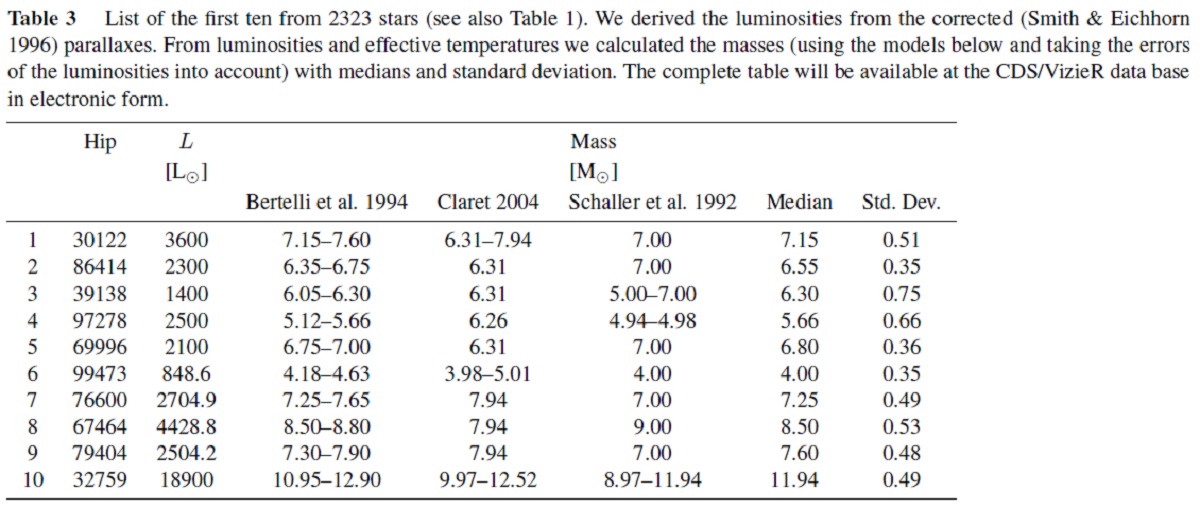 **Table 3** List of the first ten from 2323 stars (see also Table 1). We derived the luminosities from the corrected (Smith & Eichhorn 1996) parallaxes. From luminosities and effective temperatures we calculated the masses (using the models below and taking the errors of the luminosities into account) with medians and standard deviation. The complete table will be available at the CDS/VizieR data base in electronic form.

| | Hip | $L$ [$L_\odot$] | Mass [$M_\odot$] Bertelli et al. 1994 | Claret 2004 | Schaller et al. 1992 | Median | Std. Dev. |
|---|---|---|---|---|---|---|---|
| 1 | 30122 | 3600 | 7.15–7.60 | 6.31–7.94 | 7.00 | 7.15 | 0.51 |
| 2 | 86414 | 2300 | 6.35–6.75 | 6.31 | 7.00 | 6.55 | 0.35 |
| 3 | 39138 | 1400 | 6.05–6.30 | 6.31 | 5.00–7.00 | 6.30 | 0.75 |
| 4 | 97278 | 2500 | 5.12–5.66 | 6.26 | 4.94–4.98 | 5.66 | 0.66 |
| 5 | 69996 | 2100 | 6.75–7.00 | 6.31 | 7.00 | 6.80 | 0.36 |
| 6 | 99473 | 848.6 | 4.18–4.63 | 3.98–5.01 | 4.00 | 4.00 | 0.35 |
| 7 | 76600 | 2704.9 | 7.25–7.65 | 7.94 | 7.00 | 7.25 | 0.49 |
| 8 | 67464 | 4428.8 | 8.50–8.80 | 7.94 | 9.00 | 8.50 | 0.53 |
| 9 | 79404 | 2504.2 | 7.30–7.90 | 7.94 | 7.00 | 7.60 | 0.48 |
| 10 | 32759 | 18900 | 10.95–12.90 | 9.97–12.52 | 8.97–11.94 | 11.94 | 0.49 |